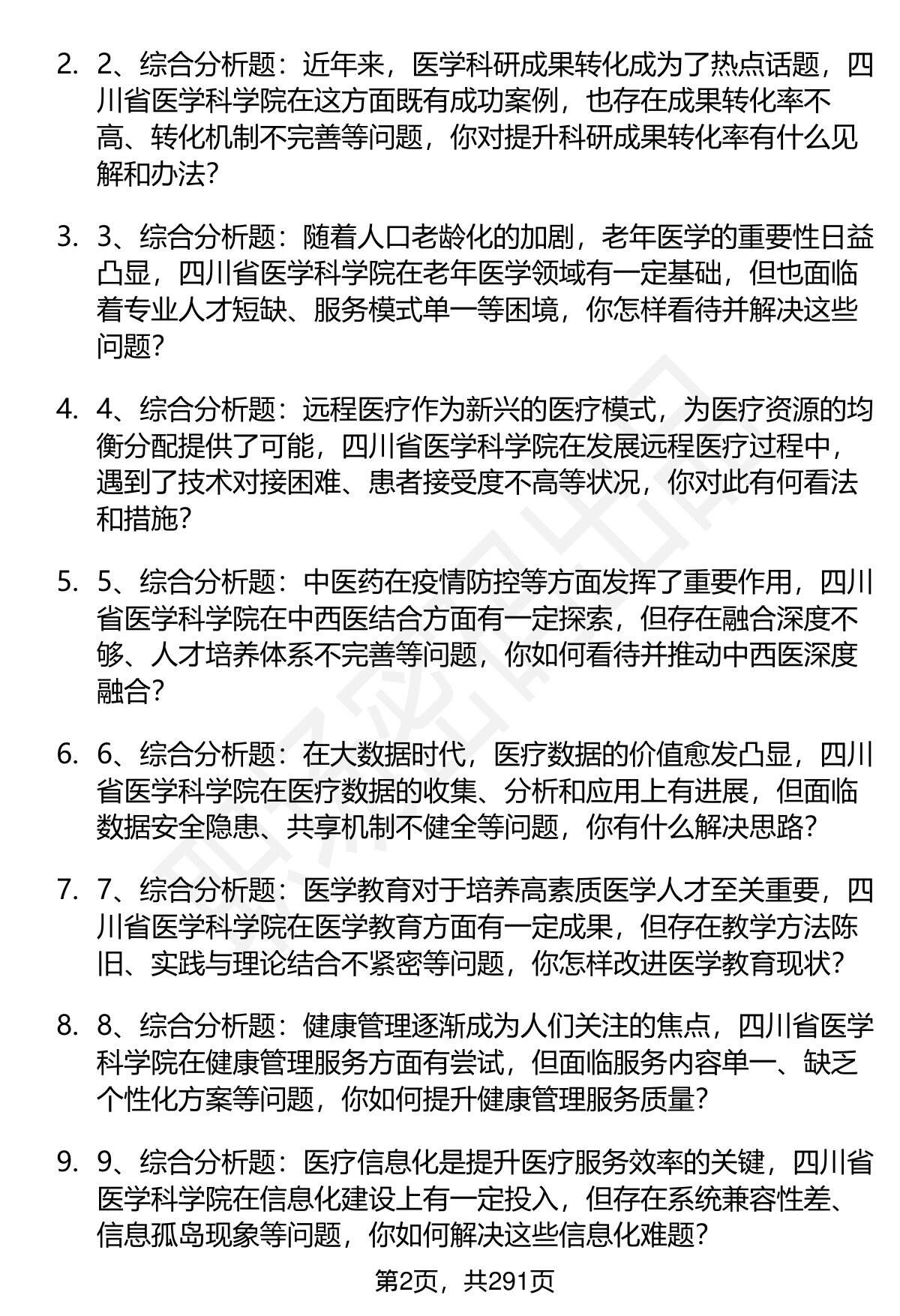 2. 2、综合分析题：近年来，医学科研成果转化成为了热点话题，四川省医学科学院在这方面既有成功案例，也存在成果转化率不高、转化机制不完善等问题，你对提升科研成果转化率有什么见解和办法？

3. 3、综合分析题：随着人口老龄化的加剧，老年医学的重要性日益凸显，四川省医学科学院在老年医学领域有一定基础，但也面临着专业人才短缺、服务模式单一等困境，你怎样看待并解决这些问题？

4. 4、综合分析题：远程医疗作为新兴的医疗模式，为医疗资源的均衡分配提供了可能，四川省医学科学院在发展远程医疗过程中，遇到了技术对接困难、患者接受度不高等状况，你对此有何看法和措施？

5. 5、综合分析题：中医药在疫情防控等方面发挥了重要作用，四川省医学科学院在中西医结合方面有一定探索，但存在融合深度不够、人才培养体系不完善等问题，你如何看待并推动中西医深度融合？

6. 6、综合分析题：在大数据时代，医疗数据的价值愈发凸显，四川省医学科学院在医疗数据的收集、分析和应用上有进展，但面临数据安全隐患、共享机制不健全等问题，你有什么解决思路？

7. 7、综合分析题：医学教育对于培养高素质医学人才至关重要，四川省医学科学院在医学教育方面有一定成果，但存在教学方法陈旧、实践与理论结合不紧密等问题，你怎样改进医学教育现状？

8. 8、综合分析题：健康管理逐渐成为人们关注的焦点，四川省医学科学院在健康管理服务方面有尝试，但面临服务内容单一、缺乏个性化方案等问题，你如何提升健康管理服务质量？

9. 9、综合分析题：医疗信息化是提升医疗服务效率的关键，四川省医学科学院在信息化建设上有一定投入，但存在系统兼容性差、信息孤岛现象等问题，你如何解决这些信息化难题？

第2页，共291页